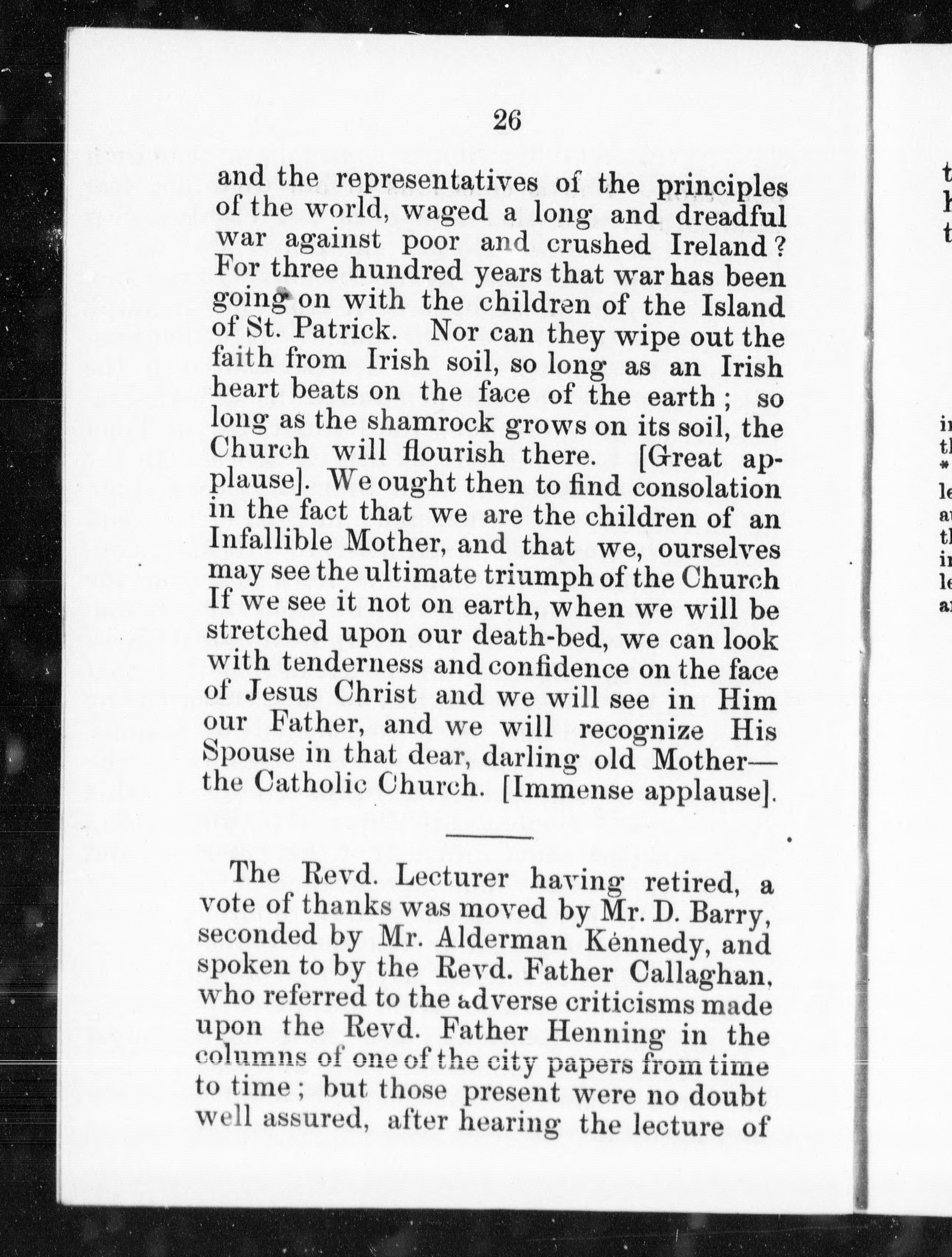 26

and the representatives of the principles of the world, waged a long and dreadful war against poor and crushed Ireland? For three hundred years that war has been going on with the children of the Island of St. Patrick. Nor can they wipe out the faith from Irish soil, so long as an Irish heart beats on the face of the earth; so long as the shamrock grows on its soil, the Church will flourish there. [Great applause]. We ought then to find consolation in the fact that we are the children of an Infallible Mother, and that we, ourselves may see the ultimate triumph of the Church If we see it not on earth, when we will be stretched upon our death-bed, we can look with tenderness and confidence on the face of Jesus Christ and we will see in Him our Father, and we will recognize His Spouse in that dear, darling old Mother—the Catholic Church. [Immense applause].

The Revd. Lecturer having retired, a vote of thanks was moved by Mr. D. Barry, seconded by Mr. Alderman Kennedy, and spoken to by the Revd. Father Callaghan, who referred to the adverse criticisms made upon the Revd. Father Henning in the columns of one of the city papers from time to time; but those present were no doubt well assured, after hearing the lecture of